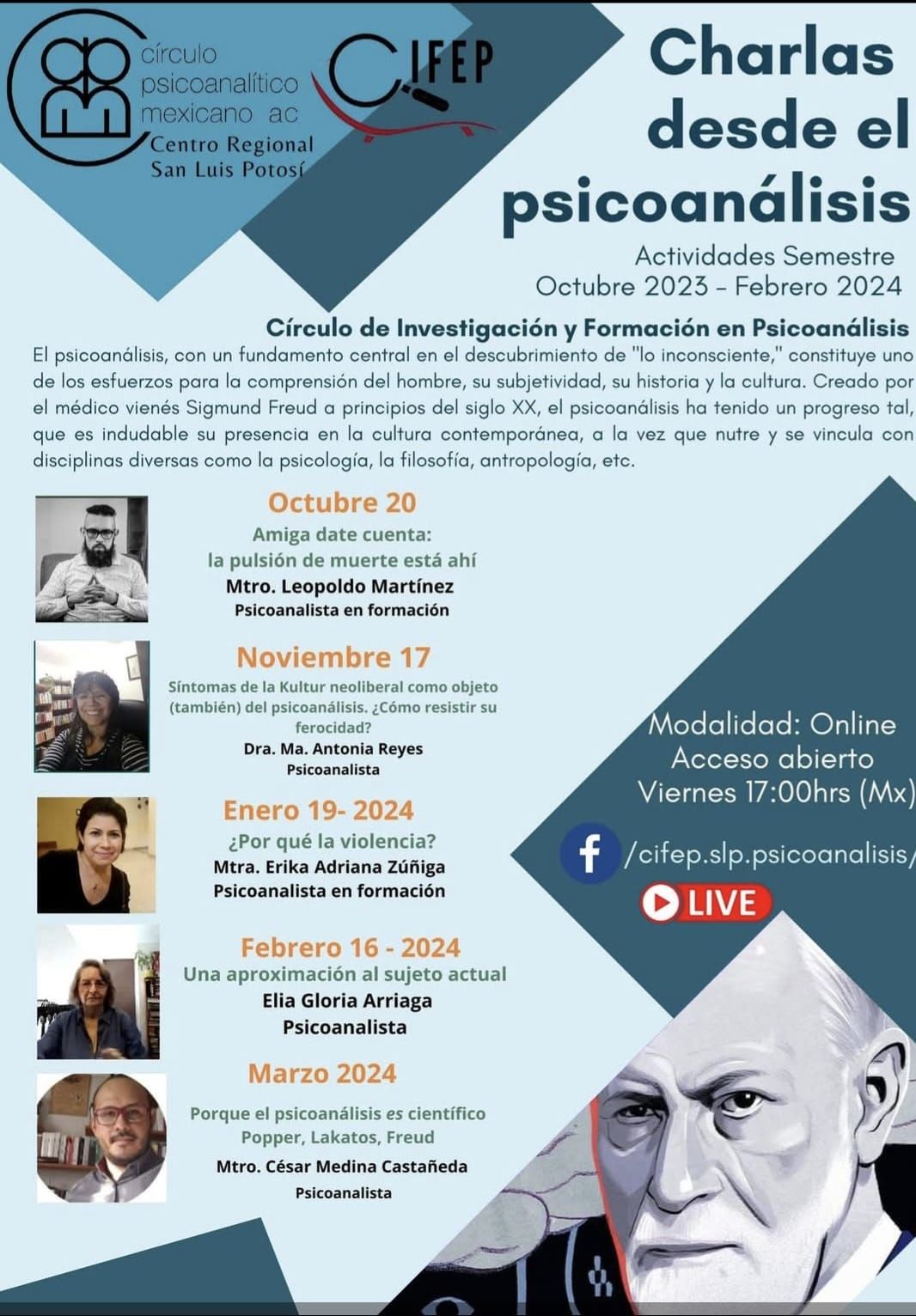 círculo psicoanalítico mexicano ac
Centro Regional San Luis Potosí

CIFEP

Charlas desde el psicoanálisis

Actividades Semestre
Octubre 2023 - Febrero 2024

Círculo de Investigación y Formación en Psicoanálisis

El psicoanálisis, con un fundamento central en el descubrimiento de "lo inconsciente," constituye uno de los esfuerzos para la comprensión del hombre, su subjetividad, su historia y la cultura. Creado por el médico vienés Sigmund Freud a principios del siglo XX, el psicoanálisis ha tenido un progreso tal, que es indudable su presencia en la cultura contemporánea, a la vez que nutre y se vincula con disciplinas diversas como la psicología, la filosofía, antropología, etc.

Octubre 20
Amiga date cuenta: la pulsión de muerte está ahí
Mtro. Leopoldo Martínez
Psicoanalista en formación

Noviembre 17
Síntomas de la Kultur neoliberal como objeto (también) del psicoanálisis. ¿Cómo resistir su ferocidad?
Dra. Ma. Antonia Reyes
Psicoanalista

Enero 19- 2024
¿Por qué la violencia?
Mtra. Erika Adriana Zúñiga
Psicoanalista en formación

Febrero 16 - 2024
Una aproximación al sujeto actual
Elia Gloria Arriaga
Psicoanalista

Marzo 2024
Porque el psicoanálisis es científico
Popper, Lakatos, Freud
Mtro. César Medina Castañeda
Psicoanalista

Modalidad: Online
Acceso abierto
Viernes 17:00hrs (Mx)

/cifep.slp.psicoanalisis/

LIVE